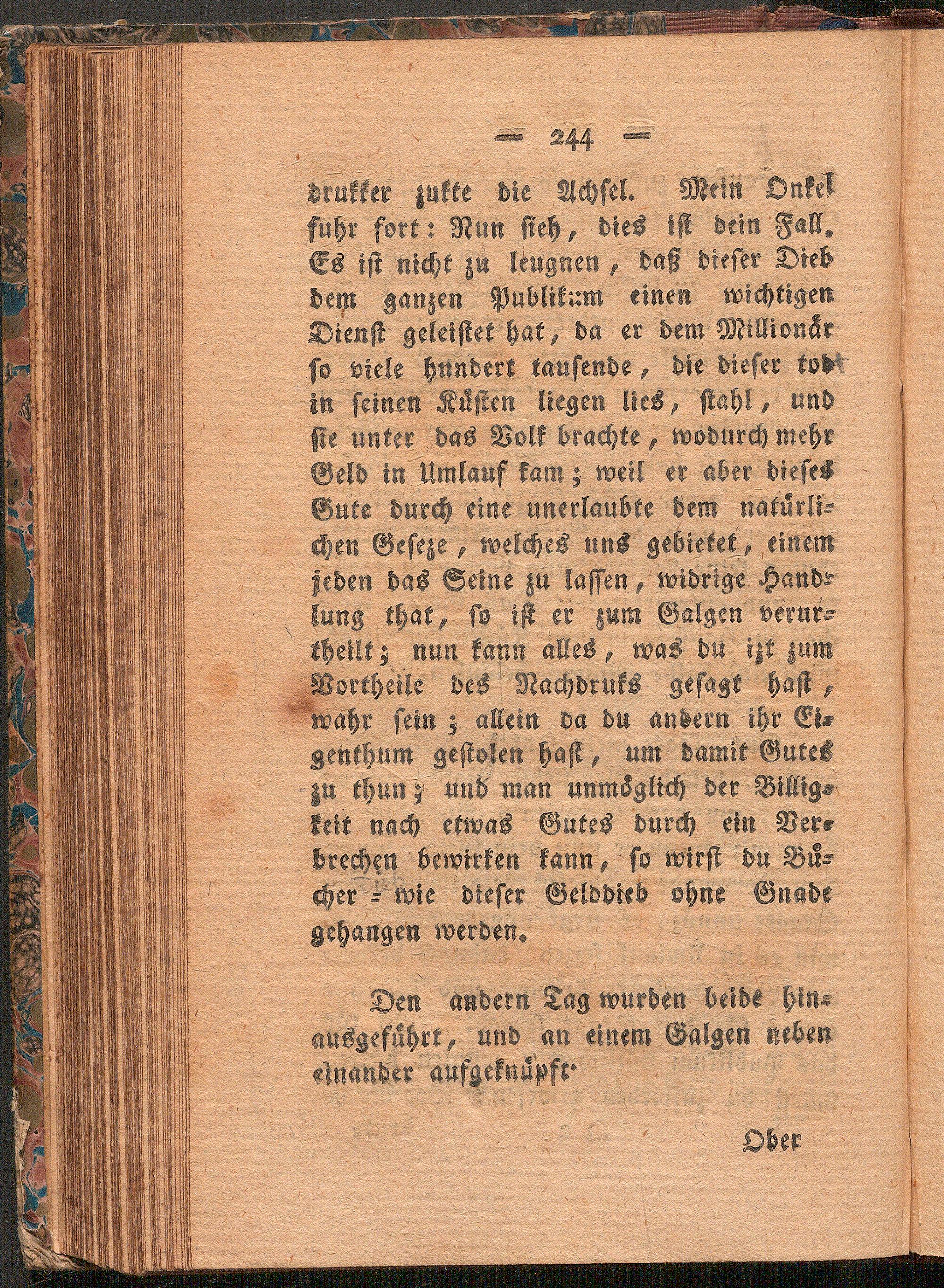 — 244 —

drukker zukte die Achsel. Mein Onkel fuhr fort: Nun sieh, dies ist dein Fall. Es ist nicht zu leugnen, daß dieser Dieb dem ganzen Publikum einen wichtigen Dienst geleistet hat, da er dem Millionär so viele hundert tausende, die dieser tod in seinen Küsten liegen lies, stahl, und sie unter das Volk brachte, wodurch mehr Geld in Umlauf kam; weil er aber dieses Gute durch eine unerlaubte dem natürlichen Geseze, welches uns gebietet, einem jeden das Seine zu lassen, widrige Handlung that, so ist er zum Galgen verurtheilt; nun kann alles, was du izt zum Vortheile des Nachdruks gesagt hast, wahr sein; allein da du andern ihr Eigenthum gestolen hast, um damit Gutes zu thun; und man unmöglich der Billigkeit nach etwas Gutes durch ein Verbrechen bewirken kann, so wirst du Bücher - wie dieser Gelddieb ohne Gnade gehangen werden.

Den andern Tag wurden beide hinausgeführt, und an einem Galgen neben einander aufgeknüpft.

Ober